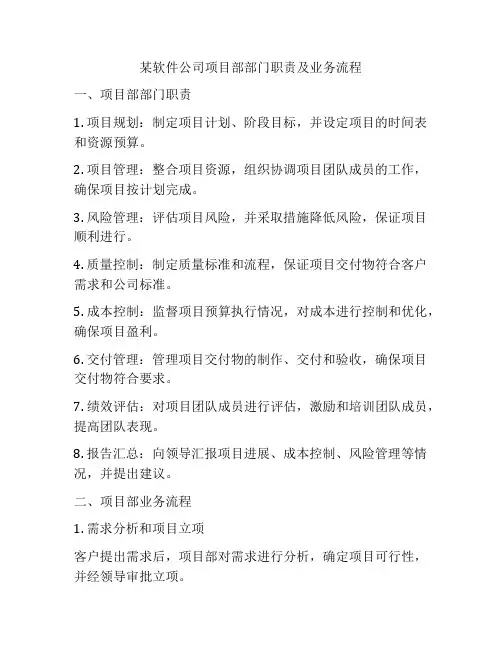 某软件公司项目部部门职责及业务流程

一、项目部部门职责

1. 项目规划：制定项目计划、阶段目标，并设定项目的时间表和资源预算。

2. 项目管理：整合项目资源，组织协调项目团队成员的工作，确保项目按计划完成。

3. 风险管理：评估项目风险，并采取措施降低风险，保证项目顺利进行。

4. 质量控制：制定质量标准和流程，保证项目交付物符合客户需求和公司标准。

5. 成本控制：监督项目预算执行情况，对成本进行控制和优化，确保项目盈利。

6. 交付管理：管理项目交付物的制作、交付和验收，确保项目交付物符合要求。

7. 绩效评估：对项目团队成员进行评估，激励和培训团队成员，提高团队表现。

8. 报告汇总：向领导汇报项目进展、成本控制、风险管理等情况，并提出建议。

二、项目部业务流程

1. 需求分析和项目立项

客户提出需求后，项目部对需求进行分析，确定项目可行性，并经领导审批立项。